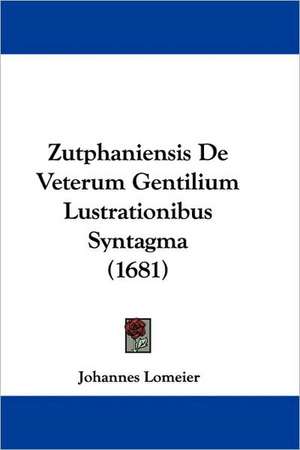 Zutphaniensis De Veterum Gentilium Lustrationibus Syntagma (1681)

Johannes Lomeier